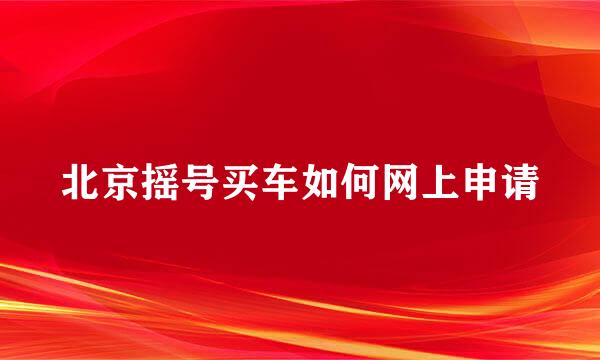 北京摇号买车如何网上申请